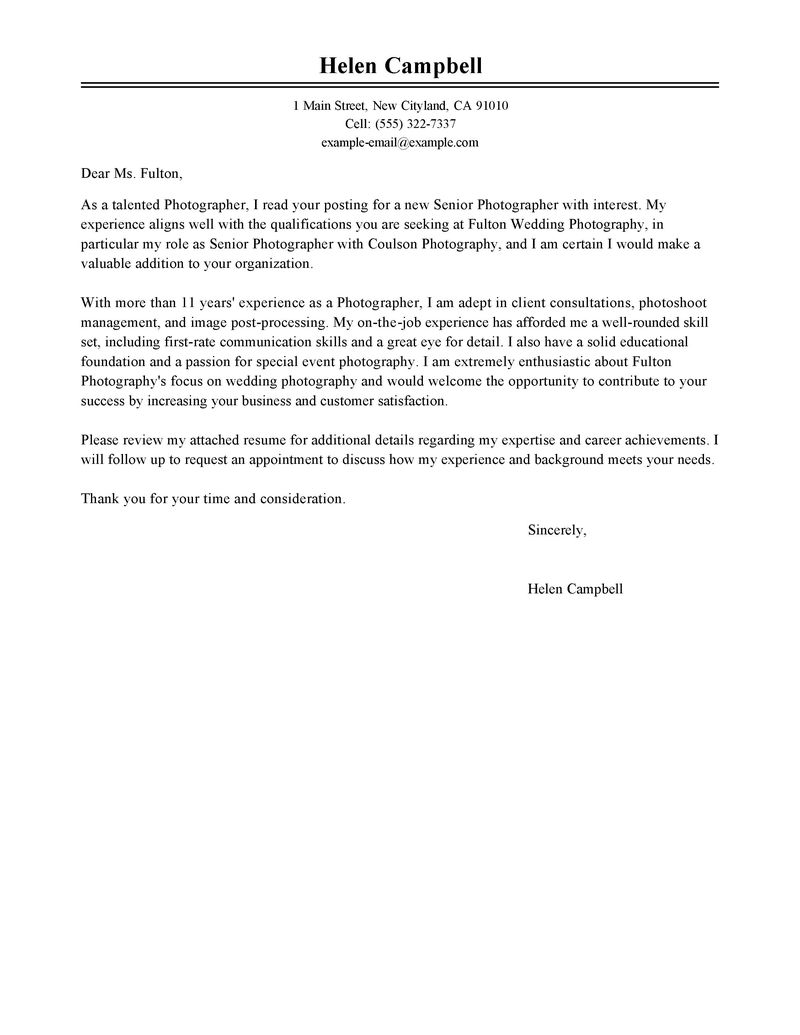 Helen Campbell

1 Main Street, New Cityland, CA 91010
Cell: (555) 322-7337
example-email@example.com

Dear Ms. Fulton,

As a talented Photographer, I read your posting for a new Senior Photographer with interest. My experience aligns well with the qualifications you are seeking at Fulton Wedding Photography, in particular my role as Senior Photographer with Coulson Photography, and I am certain I would make a valuable addition to your organization.

With more than 11 years' experience as a Photographer, I am adept in client consultations, photoshoot management, and image post-processing. My on-the-job experience has afforded me a well-rounded skill set, including first-rate communication skills and a great eye for detail. I also have a solid educational foundation and a passion for special event photography. I am extremely enthusiastic about Fulton Photography's focus on wedding photography and would welcome the opportunity to contribute to your success by increasing your business and customer satisfaction.

Please review my attached resume for additional details regarding my expertise and career achievements. I will follow up to request an appointment to discuss how my experience and background meets your needs.

Thank you for your time and consideration.

Sincerely,

Helen Campbell